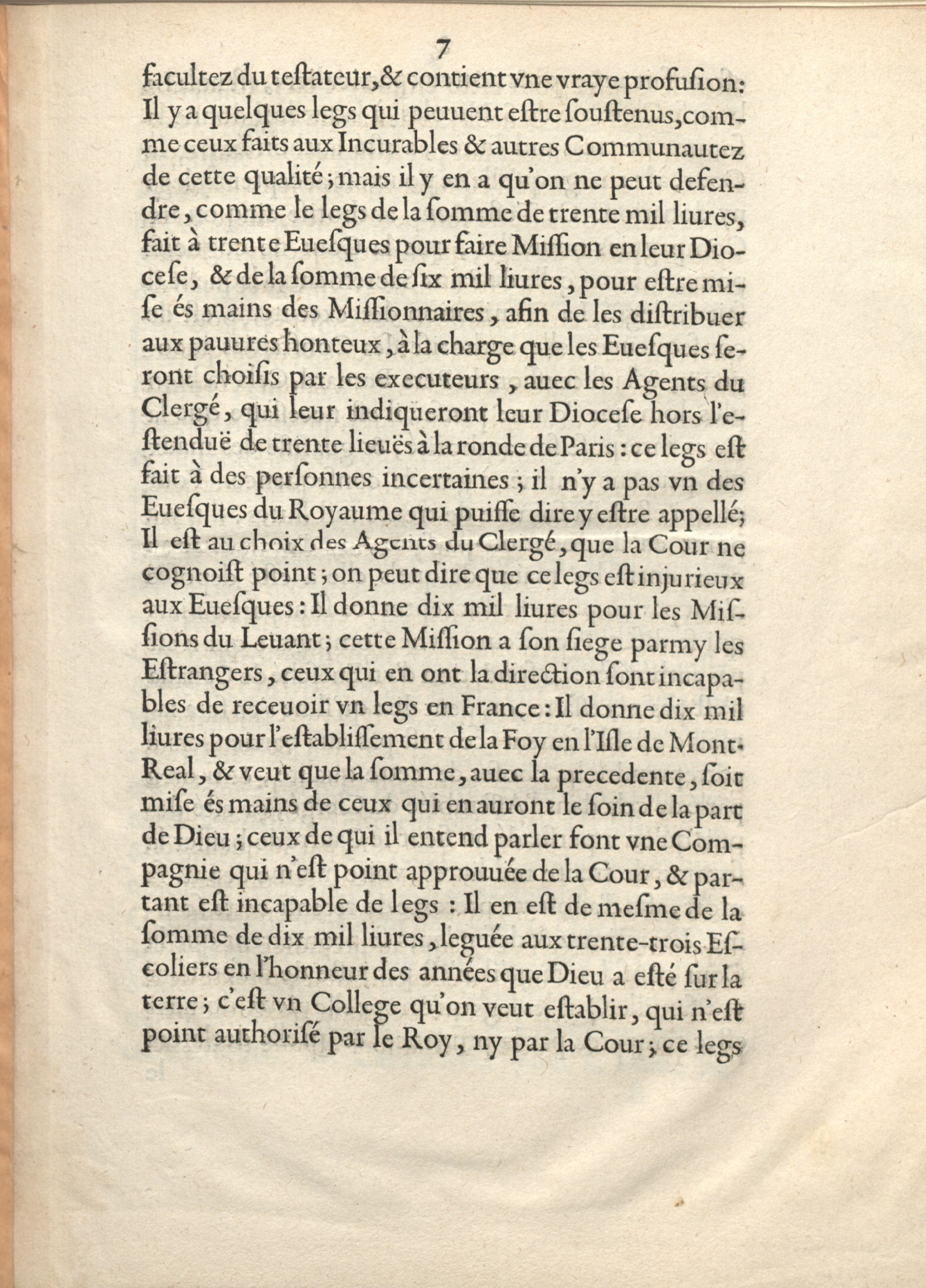 7

facultez du testateur, & contient vne vraye profusion: Il y a quelques legs qui peuuent estre soustenus, comme ceux faits aux Incurables & autres Communautez de cette qualité; mais il y en a qu'on ne peut defendre, comme le legs de la somme de trente mil liures, fait à trente Euesques pour faire Mission en leur Diocese, & de la somme de six mil liures, pour estre mise és mains des Missionnaires, afin de les distribuer aux pauures honteux, à la charge que les Euesques seront choisis par les executeurs, auec les Agents du Clergé, qui leur indiqueront leur Diocese hors l'estenduë de trente lieuës à la ronde de Paris: ce legs est fait à des personnes incertaines; il n'y a pas vn des Euesques du Royaume qui puisse dire y estre appellé; Il est au choix des Agents du Clergé, que la Cour ne cognoist point; on peut dire que ce legs est injurieux aux Euesques: Il donne dix mil liures pour les Missions du Leuant; cette Mission a son siege parmy les Estrangers, ceux qui en ont la direction sont incapables de receuoir vn legs en France: Il donne dix mil liures pour l'establissement de la Foy en l'Isle de Mont-Real, & veut que la somme, auec la precedente, soit mise és mains de ceux qui en auront le soin de la part de Dieu; ceux de qui il entend parler font vne Compagnie qui n'est point approuuée de la Cour, & partant est incapable de legs: Il en est de mesme de la somme de dix mil liures, leguée aux trente-trois Escoliers en l'honneur des années que Dieu a esté sur la terre; c'est vn College qu'on veut establir, qui n'est point authorisé par le Roy, ny par la Cour; ce legs